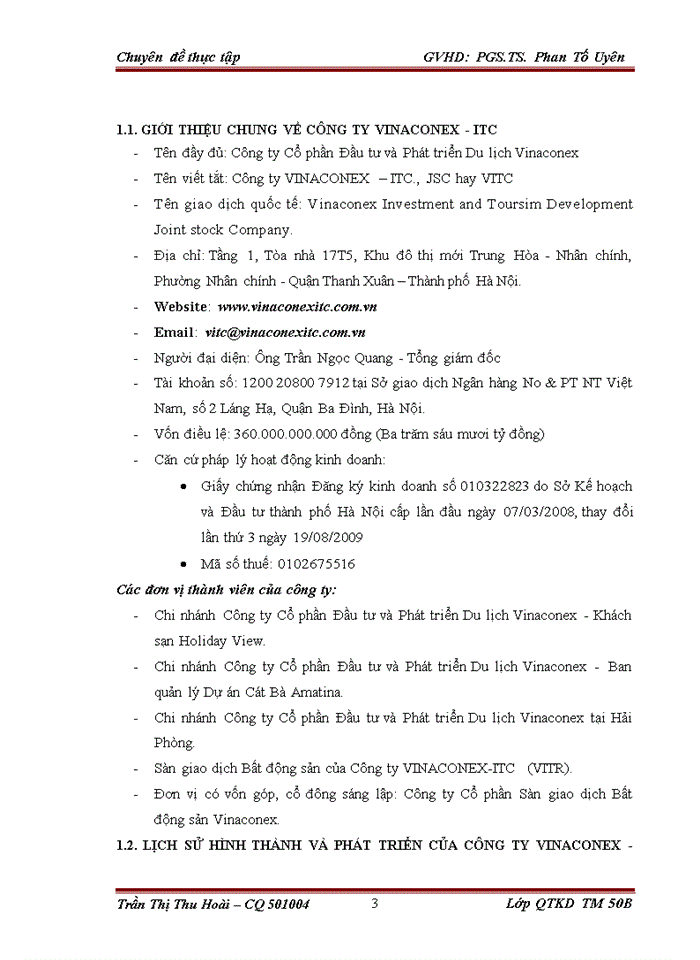 Chuyên đề thực tập GVHD: PGS.TS. Phan Tố Uyên

1.1. GIỚI THIỆU CHUNG VỀ CÔNG TY VINACONEX - ITC

- Tên đầy đủ: Công ty Cổ phần Đầu tư và Phát triển Du lịch Vinaconex
- Tên viết tắt: Công ty VINACONEX – ITC., JSC hay VITC
- Tên giao dịch quốc tế: Vinaconex Investment and Toursim Development Joint stock Company.
- Địa chỉ: Tầng 1, Tòa nhà 17T5, Khu đô thị mới Trung Hòa - Nhân chính, Phường Nhân chính - Quận Thanh Xuân – Thành phố Hà Nội.
- Website: www.vinaconexitc.com.vn
- Email: vitc@vinaconexitc.com.vn
- Người đại diện: Ông Trần Ngọc Quang - Tổng giám đốc
- Tài khoản số: 1200 20800 7912 tại Sở giao dịch Ngân hàng No & PT NT Việt Nam, số 2 Láng Hạ, Quận Ba Đình, Hà Nội.
- Vốn điều lệ: 360.000.000.000 đồng (Ba trăm sáu mươi tỷ đồng)
- Căn cứ pháp lý hoạt động kinh doanh:
 • Giấy chứng nhận Đăng ký kinh doanh số 010322823 do Sở Kế hoạch và Đầu tư thành phố Hà Nội cấp lần đầu ngày 07/03/2008, thay đổi lần thứ 3 ngày 19/08/2009
 • Mã số thuế: 0102675516

Các đơn vị thành viên của công ty:

- Chi nhánh Công ty Cổ phần Đầu tư và Phát triển Du lịch Vinaconex - Khách sạn Holiday View.
- Chi nhánh Công ty Cổ phần Đầu tư và Phát triển Du lịch Vinaconex - Ban quản lý Dự án Cát Bà Amatina.
- Chi nhánh Công ty Cổ phần Đầu tư và Phát triển Du lịch Vinaconex tại Hải Phòng.
- Sàn giao dịch Bất động sản của Công ty VINACONEX-ITC (VITR).
- Đơn vị có vốn góp, cổ đông sáng lập: Công ty Cổ phần Sàn giao dịch Bất động sản Vinaconex.

1.2. LỊCH SỬ HÌNH THÀNH VÀ PHÁT TRIỂN CỦA CÔNG TY VINACONEX -

Trần Thị Thu Hoài – CQ 501004 3 Lớp QTKD TM 50B